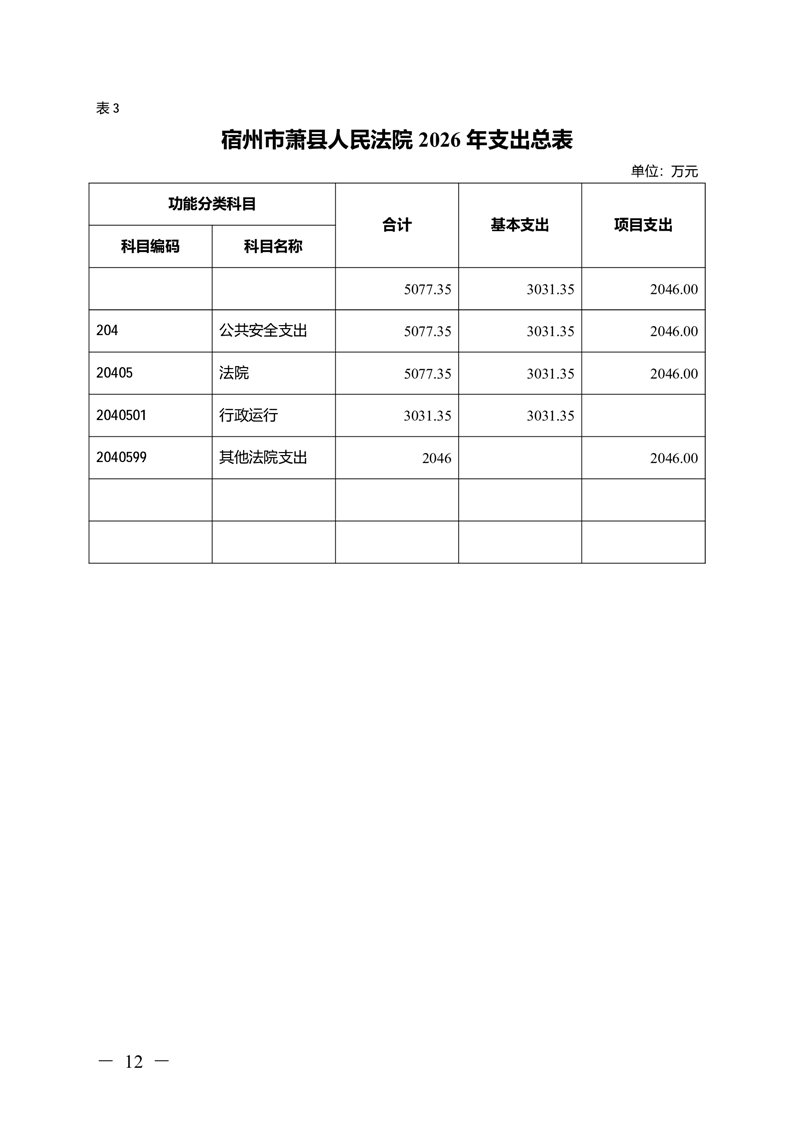 表 3

宿州市萧县人民法院 2026 年支出总表

单位：万元

| 功能分类科目 | | 合计 | 基本支出 | 项目支出 |
|---|---|---|---|---|
| 科目编码 | 科目名称 | | | |
| | | 5077.35 | 3031.35 | 2046.00 |
| 204 | 公共安全支出 | 5077.35 | 3031.35 | 2046.00 |
| 20405 | 法院 | 5077.35 | 3031.35 | 2046.00 |
| 2040501 | 行政运行 | 3031.35 | 3031.35 | |
| 2040599 | 其他法院支出 | 2046 | | 2046.00 |
| | | | | |
| | | | | |

— 12 —